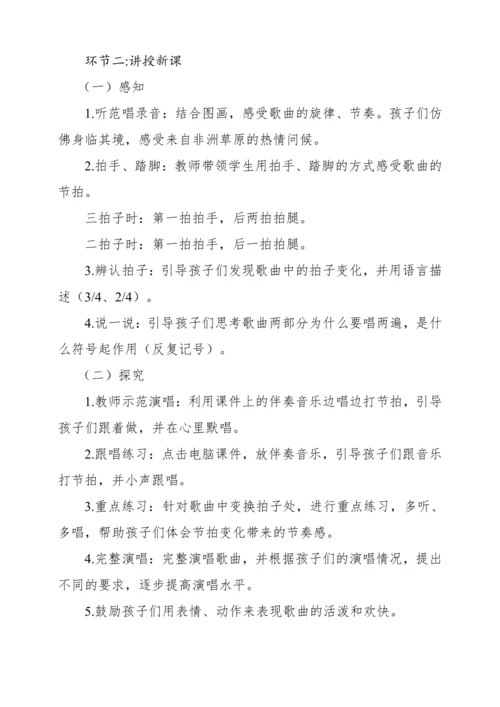 环节二:讲授新课

（一）感知

1.听范唱录音：结合图画，感受歌曲的旋律、节奏。孩子们仿佛身临其境，感受来自非洲草原的热情问候。

2.拍手、踏脚：教师带领学生用拍手、踏脚的方式感受歌曲的节拍。

三拍子时：第一拍拍手，后两拍拍腿。

二拍子时：第一拍拍手，后一拍拍腿。

3.辨认拍子：引导孩子们发现歌曲中的拍子变化，并用语言描述（3/4、2/4）。

4.说一说：引导孩子们思考歌曲两部分为什么要唱两遍，是什么符号起作用（反复记号）。

（二）探究

1.教师示范演唱：利用课件上的伴奏音乐边唱边打节拍，引导孩子们跟着做，并在心里默唱。

2.跟唱练习：点击电脑课件，放伴奏音乐，引导孩子们跟音乐打节拍，并小声跟唱。

3.重点练习：针对歌曲中变换拍子处，进行重点练习，多听、多唱，帮助孩子们体会节拍变化带来的节奏感。

4.完整演唱：完整演唱歌曲，并根据孩子们的演唱情况，提出不同的要求，逐步提高演唱水平。

5.鼓励孩子们用表情、动作来表现歌曲的活泼和欢快。